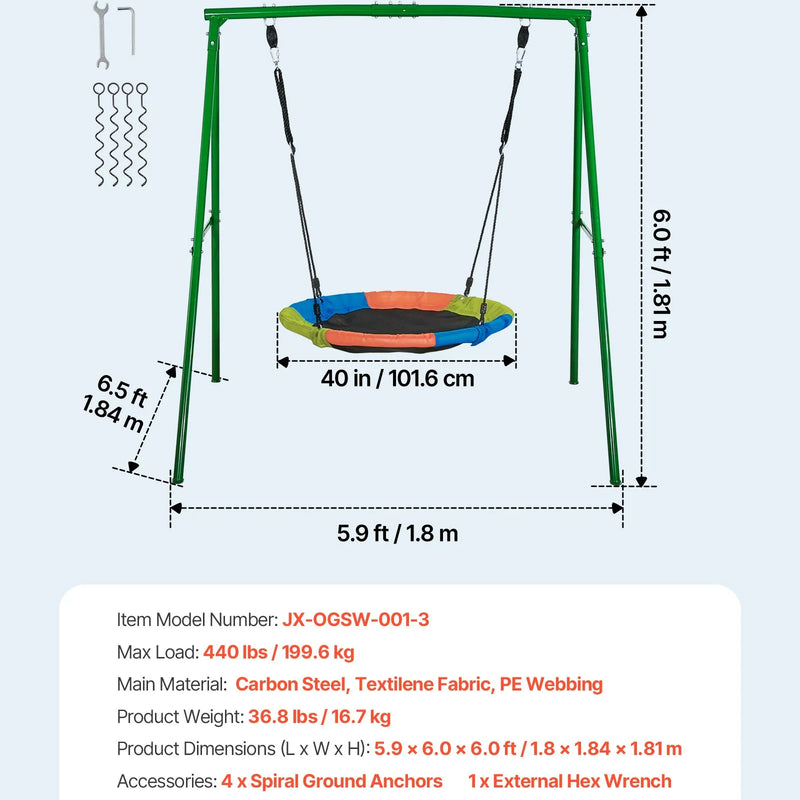 6.0 ft / 1.81 m

40 in / 101.6 cm

6.5 ft
1.84 m

5.9 ft / 1.8 m

Item Model Number: JX-OGSW-001-3

Max Load: 440 lbs / 199.6 kg

Main Material: Carbon Steel, Textilene Fabric, PE Webbing

Product Weight: 36.8 lbs / 16.7 kg

Product Dimensions (L x W x H): 5.9 × 6.0 × 6.0 ft / 1.8 × 1.84 × 1.81 m

Accessories: 4 x Spiral Ground Anchors 1 x External Hex Wrench